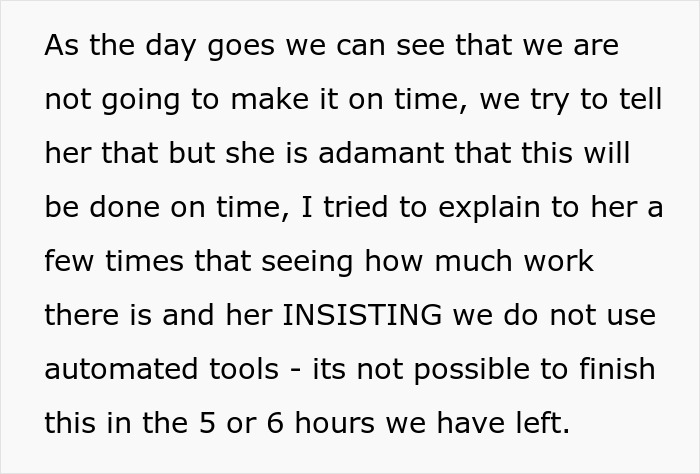 As the day goes we can see that we are not going to make it on time, we try to tell her that but she is adamant that this will be done on time, I tried to explain to her a few times that seeing how much work there is and her INSISTING we do not use automated tools - its not possible to finish this in the 5 or 6 hours we have left.